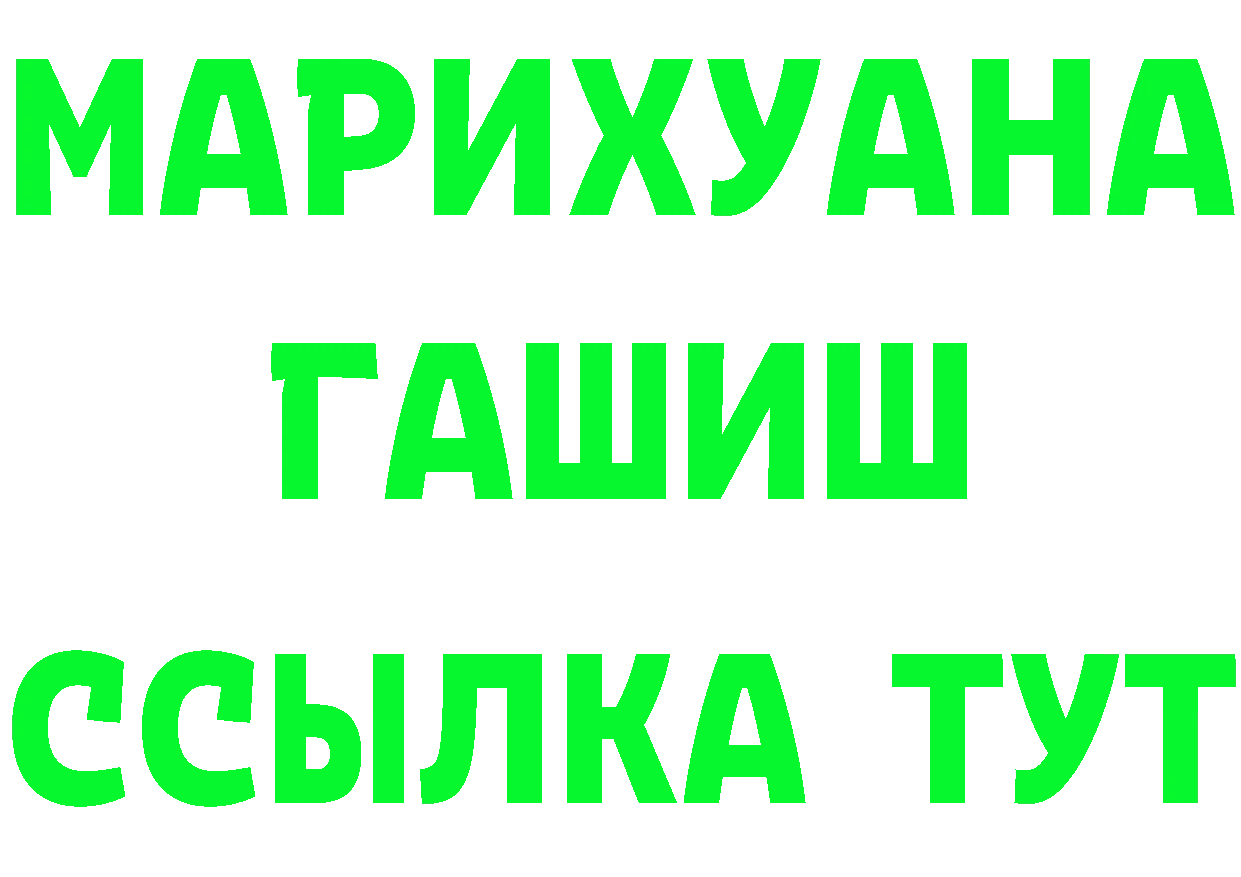 МАРИХУАНА
ГАШИШ
ССЫЛКА ТУТ